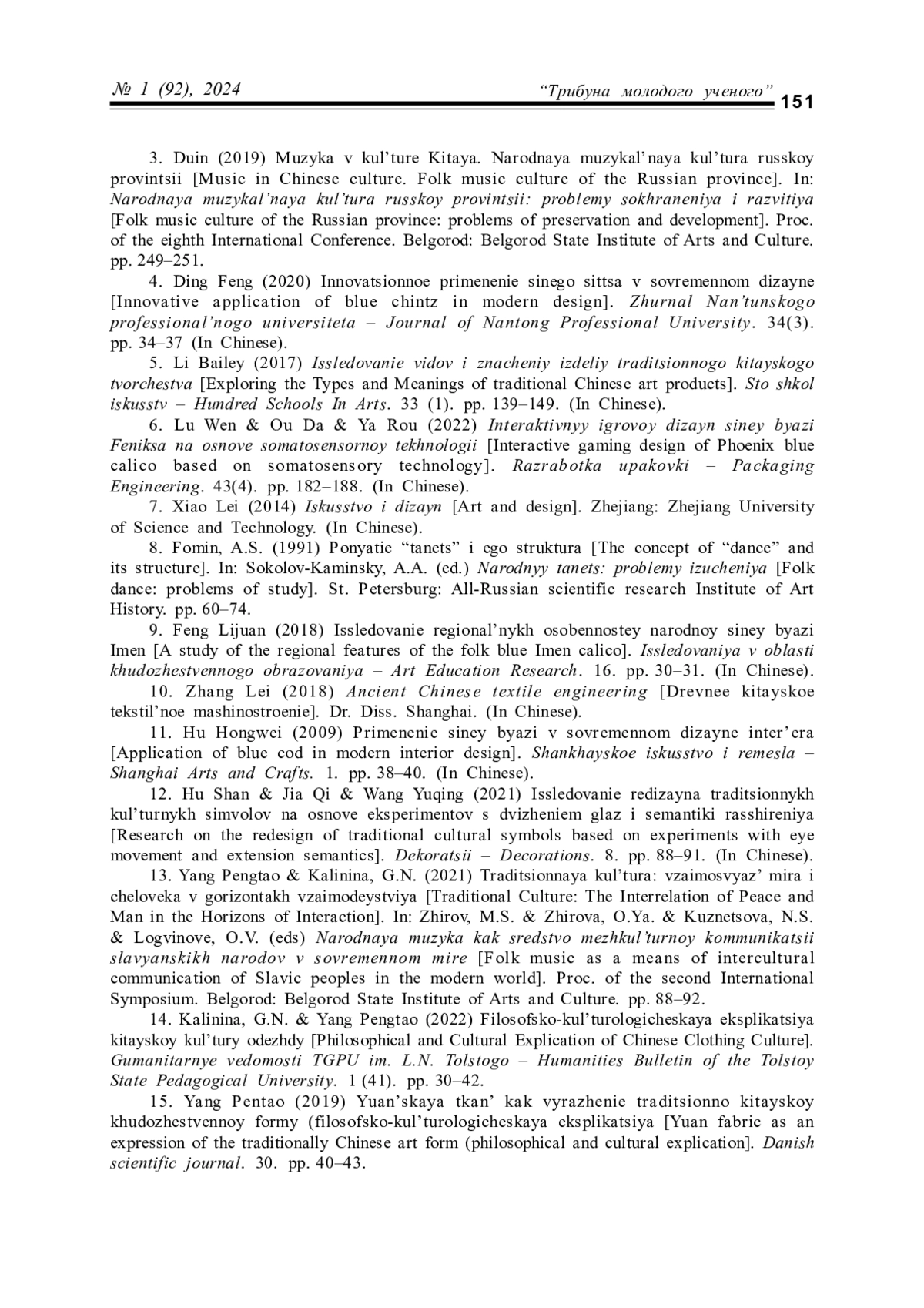 № 1 (92), 2024 “Трибуна молодого ученого” 151

3. Duin (2019) Muzyka v kul’ture Kitaya. Narodnaya muzykal’naya kul’tura russkoy provintsii [Music in Chinese culture. Folk music culture of the Russian province]. In: Narodnaya muzykal’naya kul’tura russkoy provintsii: problemy sokhraneniya i razvitiya [Folk music culture of the Russian province: problems of preservation and development]. Proc. of the eighth International Conference. Belgorod: Belgorod State Institute of Arts and Culture. pp. 249–251.

4. Ding Feng (2020) Innovatsionnoe primenenie sinego sittsa v sovremennom dizayne [Innovative application of blue chintz in modern design]. Zhurnal Nan’tunskogo professional’nogo universiteta – Journal of Nantong Professional University. 34(3). pp. 34–37 (In Chinese).

5. Li Bailey (2017) Issledovanie vidov i znacheniy izdeliy traditsionnogo kitayskogo tvorchestva [Exploring the Types and Meanings of traditional Chinese art products]. Sto shkol iskusstv – Hundred Schools In Arts. 33 (1). pp. 139–149. (In Chinese).

6. Lu Wen & Ou Da & Ya Rou (2022) Interaktivnyy igrovoy dizayn siney byazi Feniksa na osnove somatosensornoy tekhnologii [Interactive gaming design of Phoenix blue calico based on somatosensory technology]. Razrabotka upakovki – Packaging Engineering. 43(4). pp. 182–188. (In Chinese).

7. Xiao Lei (2014) Iskusstvo i dizayn [Art and design]. Zhejiang: Zhejiang University of Science and Technology. (In Chinese).

8. Fomin, A.S. (1991) Ponyatie “tanets” i ego struktura [The concept of “dance” and its structure]. In: Sokolov-Kaminsky, A.A. (ed.) Narodnyy tanets: problemy izucheniya [Folk dance: problems of study]. St. Petersburg: All-Russian scientific research Institute of Art History. pp. 60–74.

9. Feng Lijuan (2018) Issledovanie regional’nykh osobennostey narodnoy siney byazi Imen [A study of the regional features of the folk blue Imen calico]. Issledovaniya v oblasti khudozhestvennogo obrazovaniya – Art Education Research. 16. pp. 30–31. (In Chinese).

10. Zhang Lei (2018) Ancient Chinese textile engineering [Drevnee kitayskoe tekstil’noe mashinostroenie]. Dr. Diss. Shanghai. (In Chinese).

11. Hu Hongwei (2009) Primenenie siney byazi v sovremennom dizayne inter’era [Application of blue cod in modern interior design]. Shankhayskoe iskusstvo i remesla – Shanghai Arts and Crafts. 1. pp. 38–40. (In Chinese).

12. Hu Shan & Jia Qi & Wang Yuqing (2021) Issledovanie redizayna traditsionnykh kul’turnykh simvolov na osnove eksperimentov s dvizheniem glaz i semantiki rasshireniya [Research on the redesign of traditional cultural symbols based on experiments with eye movement and extension semantics]. Dekoratsii – Decorations. 8. pp. 88–91. (In Chinese).

13. Yang Pengtao & Kalinina, G.N. (2021) Traditsionnaya kul’tura: vzaimosvyaz’ mira i cheloveka v gorizontakh vzaimodeystviya [Traditional Culture: The Interrelation of Peace and Man in the Horizons of Interaction]. In: Zhirov, M.S. & Zhirova, O.Ya. & Kuznetsova, N.S. & Logvinove, O.V. (eds) Narodnaya muzyka kak sredstvo mezhkul’turnoy kommunikatsii slavyanskikh narodov v sovremennom mire [Folk music as a means of intercultural communication of Slavic peoples in the modern world]. Proc. of the second International Symposium. Belgorod: Belgorod State Institute of Arts and Culture. pp. 88–92.

14. Kalinina, G.N. & Yang Pengtao (2022) Filosofsko-kul’turologicheskaya eksplikatsiya kitayskoy kul’tury odezhdy [Philosophical and Cultural Explication of Chinese Clothing Culture]. Gumanitarnye vedomosti TGPU im. L.N. Tolstogo – Humanities Bulletin of the Tolstoy State Pedagogical University. 1 (41). pp. 30–42.

15. Yang Pentao (2019) Yuan’skaya tkan’ kak vyrazhenie traditsionno kitayskoy khudozhestvennoy formy (filosofsko-kul’turologicheskaya eksplikatsiya [Yuan fabric as an expression of the traditionally Chinese art form (philosophical and cultural explication]. Danish scientific journal. 30. pp. 40–43.